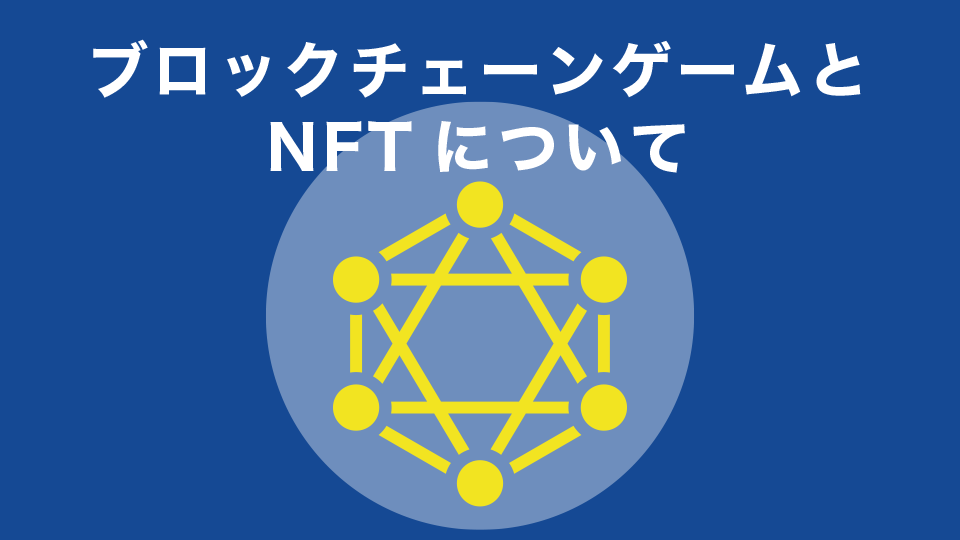 ブロックチェーンゲームと
NFT について